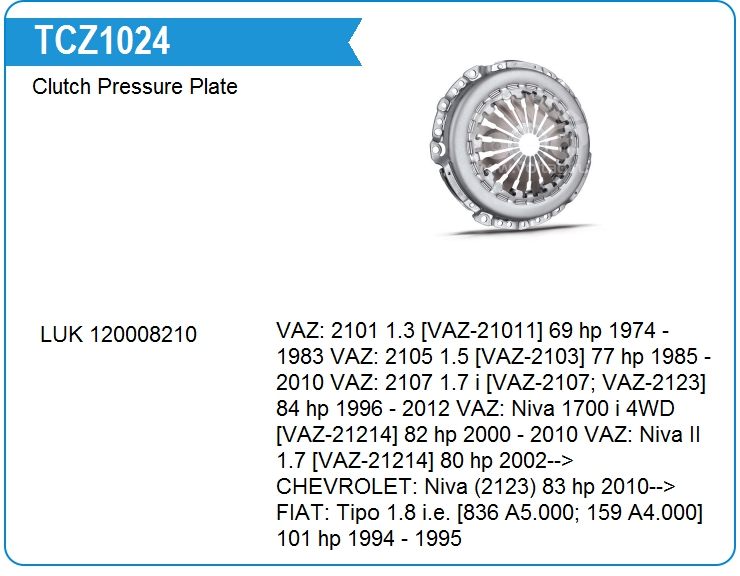 TCZ1024

Clutch Pressure Plate

LUK 120008210

VAZ: 2101 1.3 [VAZ-21011] 69 hp 1974 - 1983 VAZ: 2105 1.5 [VAZ-2103] 77 hp 1985 - 2010 VAZ: 2107 1.7 i [VAZ-2107; VAZ-2123] 84 hp 1996 - 2012 VAZ: Niva 1700 i 4WD [VAZ-21214] 82 hp 2000 - 2010 VAZ: Niva II 1.7 [VAZ-21214] 80 hp 2002--> CHEVROLET: Niva (2123) 83 hp 2010--> FIAT: Tipo 1.8 i.e. [836 A5.000; 159 A4.000] 101 hp 1994 - 1995